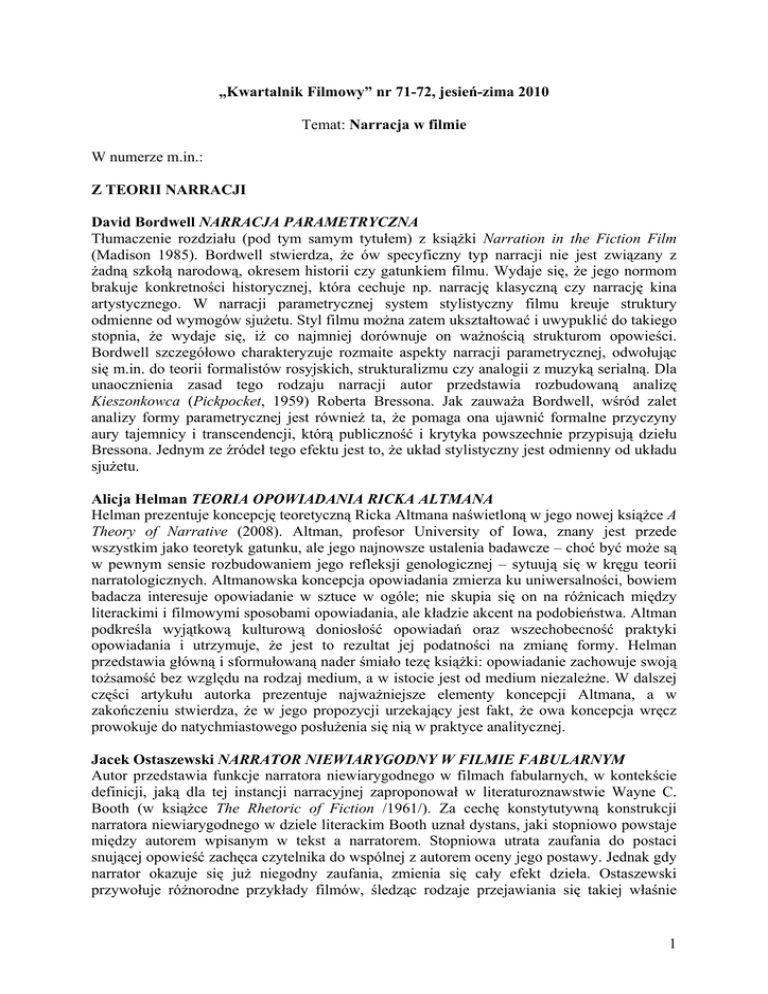 „Kwartalnik Filmowy” nr 71-72, jesień-zima 2010

Temat: Narracja w filmie

W numerze m.in.:

Z TEORII NARRACJI

David Bordwell NARRACJA PARAMETRYCZNA
Tłumaczenie rozdziału (pod tym samym tytułem) z książki Narration in the Fiction Film (Madison 1985). Bordwell stwierdza, że ów specyficzny typ narracji nie jest związany z żadną szkołą narodową, okresem historii czy gatunkiem filmu. Wydaje się, że jego normom brakuje konkretności historycznej, która cechuje np. narrację klasyczną czy narrację kina artystycznego. W narracji parametrycznej system stylistyczny filmu kreuje struktury odmienne od wymogów sjużetu. Styl filmu można zatem ukształtować i uwypuklić do takiego stopnia, że wydaje się, iż co najmniej dorównuje on ważnością strukturom opowieści. Bordwell szczegółowo charakteryzuje rozmaite aspekty narracji parametrycznej, odwołując się m.in. do teorii formalistów rosyjskich, strukturalizmu czy analogii z muzyką serialną. Dla unaocznienia zasad tego rodzaju narracji autor przedstawia rozbudowaną analizę Kieszonkowca (Pickpocket, 1959) Roberta Bressona. Jak zauważa Bordwell, wśród zalet analizy formy parametrycznej jest również ta, że pomaga ona ujawnić formalne przyczyny aury tajemnicy i transcendencji, którą publiczność i krytyka powszechnie przypisują dziełu Bressona. Jednym ze źródeł tego efektu jest to, że układ stylistyczny jest odmienny od układu sjużetu.

Alicja Helman TEORIA OPOWIADANIA RICKA ALTMANA
Helman prezentuje koncepcję teoretyczną Ricka Altmana naświetloną w jego nowej książce A Theory of Narrative (2008). Altman, profesor University of Iowa, znany jest przede wszystkim jako teoretyk gatunku, ale jego najnowsze ustalenia badawcze – choć być może są w pewnym sensie rozbudowaniem jego refleksji genologicznej – sytuują się w kręgu teorii narratologicznych. Altmanowska koncepcja opowiadania zmierza ku uniwersalności, bowiem badacza interesuje opowiadanie w sztuce w ogóle; nie skupia się on na różnicach między literackimi i filmowymi sposobami opowiadania, ale kładzie akcent na podobieństwa. Altman podkreśla wyjątkową kulturową doniosłość opowiadań oraz wszechobecność praktyki opowiadania i utrzymuje, że jest to rezultat jej podatności na zmianę formy. Helman przedstawia główną i sformułowaną nader śmiało tezę książki: opowiadanie zachowuje swoją tożsamość bez względu na rodzaj medium, a w istocie jest od medium niezależne. W dalszej części artykułu autorka prezentuje najważniejsze elementy koncepcji Altmana, a w zakończeniu stwierdza, że w jego propozycji urzekający jest fakt, że owa koncepcja wręcz prowokuje do natychmiastowego posłużenia się nią w praktyce analitycznej.

Jacek Ostaszewski NARRATOR NIEWIARYGODNY W FILMIE FABULARNYM
Autor przedstawia funkcje narratora niewiarygodnego w filmach fabularnych, w kontekście definicji, jaką dla tej instancji narracyjnej zaproponował w literaturoznawstwie Wayne C. Booth (w książce The Rhetoric of Fiction /1961/). Za cechę konstytutywną konstrukcji narratora niewiarygodnego w dziele literackim Booth uznał dystans, jaki stopniowo powstaje między autorem wpisanym w tekst a narratorem. Stopniowa utrata zaufania do postaci snującej opowieść zachęca czytelnika do wspólnej z autorem oceny jego postawy. Jednak gdy narrator okazuje się już niegodny zaufania, zmienia się cały efekt dzieła. Ostaszewski przywołuje różnorodne przykłady filmów, śledząc rodzaje przejawiania się takiej właśnie

1